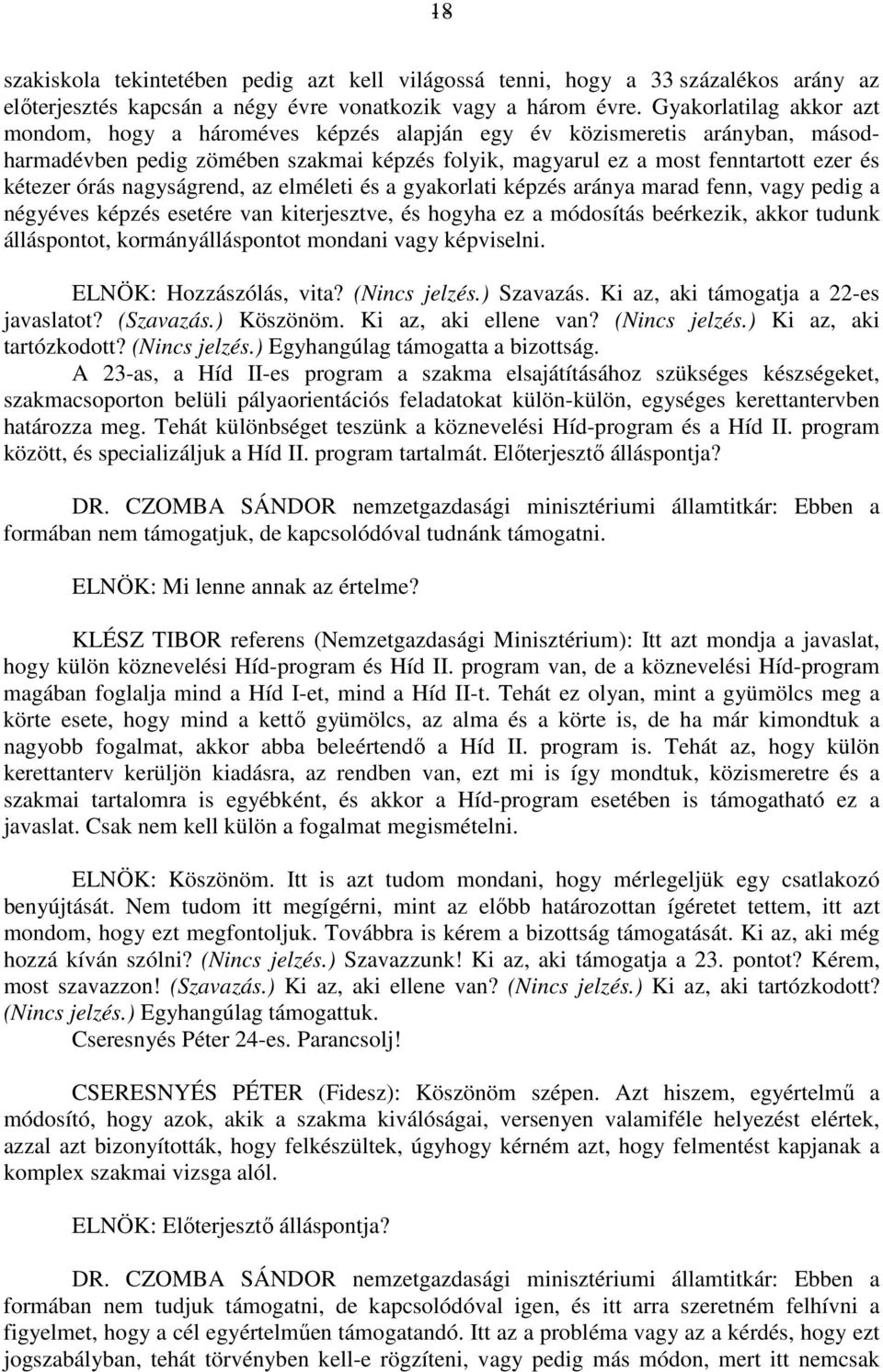 18

szakiskola tekintetében pedig azt kell világossá tenni, hogy a 33 százalékos arány az előterjesztés kapcsán a négy évre vonatkozik vagy a három évre. Gyakorlatilag akkor azt mondom, hogy a hároméves képzés alapján egy év közismeretis arányban, másodharmadévben pedig zömében szakmai képzés folyik, magyarul ez a most fenntartott ezer és kétezer órás nagyságrend, az elméleti és a gyakorlati képzés aránya marad fenn, vagy pedig a négyéves képzés esetére van kiterjesztve, és hogyha ez a módosítás beérkezik, akkor tudunk álláspontot, kormányálláspontot mondani vagy képviselni.

ELNÖK: Hozzászólás, vita? (Nincs jelzés.) Szavazás. Ki az, aki támogatja a 22-es javaslatot? (Szavazás.) Köszönöm. Ki az, aki ellene van? (Nincs jelzés.) Ki az, aki tartózkodott? (Nincs jelzés.) Egyhangúlag támogatta a bizottság.

A 23-as, a Híd II-es program a szakma elsajátításához szükséges készségeket, szakmacsoporton belüli pályaorientációs feladatokat külön-külön, egységes kerettantervben határozza meg. Tehát különbséget teszünk a köznevelési Híd-program és a Híd II. program között, és specializáljuk a Híd II. program tartalmát. Előterjesztő álláspontja?

DR. CZOMBA SÁNDOR nemzetgazdasági minisztériumi államtitkár: Ebben a formában nem támogatjuk, de kapcsolódóval tudnánk támogatni.

ELNÖK: Mi lenne annak az értelme?

KLÉSZ TIBOR referens (Nemzetgazdasági Minisztérium): Itt azt mondja a javaslat, hogy külön köznevelési Híd-program és Híd II. program van, de a köznevelési Híd-program magában foglalja mind a Híd I-et, mind a Híd II-t. Tehát ez olyan, mint a gyümölcs meg a körte esete, hogy mind a kettő gyümölcs, az alma és a körte is, de ha már kimondtuk a nagyobb fogalmat, akkor abba beleértendő a Híd II. program is. Tehát az, hogy külön kerettanterv kerüljön kiadásra, az rendben van, ezt mi is így mondtuk, közismeretre és a szakmai tartalomra is egyébként, és akkor a Híd-program esetében is támogatható ez a javaslat. Csak nem kell külön a fogalmat megismételni.

ELNÖK: Köszönöm. Itt is azt tudom mondani, hogy mérlegeljük egy csatlakozó benyújtását. Nem tudom itt megígérni, mint az előbb határozottan ígéretet tettem, itt azt mondom, hogy ezt megfontoljuk. Továbbra is kérem a bizottság támogatását. Ki az, aki még hozzá kíván szólni? (Nincs jelzés.) Szavazzunk! Ki az, aki támogatja a 23. pontot? Kérem, most szavazzon! (Szavazás.) Ki az, aki ellene van? (Nincs jelzés.) Ki az, aki tartózkodott? (Nincs jelzés.) Egyhangúlag támogattuk.
Cseresnyés Péter 24-es. Parancsolj!

CSERESNYÉS PÉTER (Fidesz): Köszönöm szépen. Azt hiszem, egyértelmű a módosító, hogy azok, akik a szakma kiválóságai, versenyen valamiféle helyezést elértek, azzal azt bizonyították, hogy felkészültek, úgyhogy kérném azt, hogy felmentést kapjanak a komplex szakmai vizsga alól.

ELNÖK: Előterjesztő álláspontja?

DR. CZOMBA SÁNDOR nemzetgazdasági minisztériumi államtitkár: Ebben a formában nem tudjuk támogatni, de kapcsolódóval igen, és itt arra szeretném felhívni a figyelmet, hogy a cél egyértelműen támogatandó. Itt az a probléma vagy az a kérdés, hogy ezt jogszabályban, tehát törvényben kell-e rögzíteni, vagy pedig más módon, mert itt nemcsak